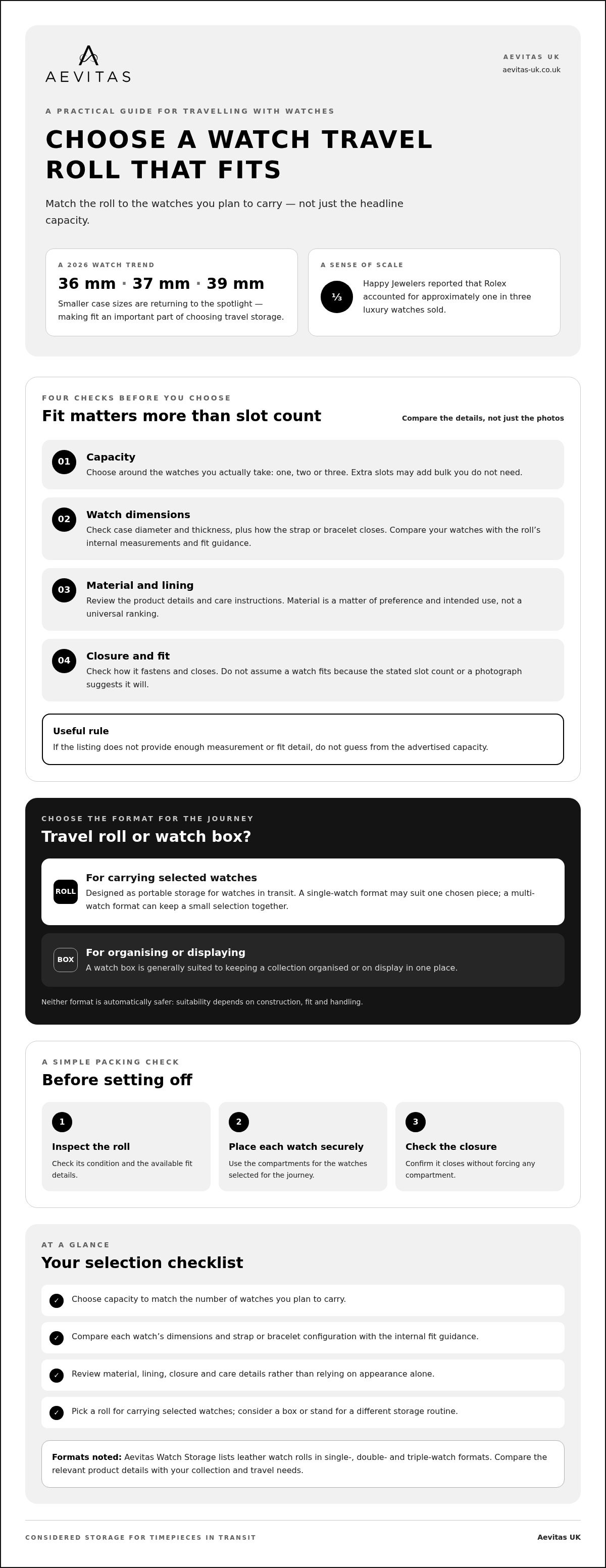 AEVITAS

AEVITAS UK
aevitas-uk.co.uk

A PRACTICAL GUIDE FOR TRAVELLING WITH WATCHES

CHOOSE A WATCH TRAVEL ROLL THAT FITS

Match the roll to the watches you plan to carry — not just the headline capacity.

A 2026 WATCH TREND
36 mm · 37 mm · 39 mm
Smaller case sizes are returning to the spotlight — making fit an important part of choosing travel storage.

A SENSE OF SCALE
⅓
Happy Jewelers reported that Rolex accounted for approximately one in three luxury watches sold.

FOUR CHECKS BEFORE YOU CHOOSE
Fit matters more than slot count
Compare the details, not just the photos

01
Capacity
Choose around the watches you actually take: one, two or three. Extra slots may add bulk you do not need.

02
Watch dimensions
Check case diameter and thickness, plus how the strap or bracelet closes. Compare your watches with the roll's internal measurements and fit guidance.

03
Material and lining
Review the product details and care instructions. Material is a matter of preference and intended use, not a universal ranking.

04
Closure and fit
Check how it fastens and closes. Do not assume a watch fits because the stated slot count or a photograph suggests it will.

Useful rule
If the listing does not provide enough measurement or fit detail, do not guess from the advertised capacity.

CHOOSE THE FORMAT FOR THE JOURNEY
Travel roll or watch box?

ROLL
For carrying selected watches
Designed as portable storage for watches in transit. A single-watch format may suit one chosen piece; a multi-watch format can keep a small selection together.

BOX
For organising or displaying
A watch box is generally suited to keeping a collection organised or on display in one place.

Neither format is automatically safer: suitability depends on construction, fit and handling.

A SIMPLE PACKING CHECK
Before setting off

1
Inspect the roll
Check its condition and the available fit details.

2
Place each watch securely
Use the compartments for the watches selected for the journey.

3
Check the closure
Confirm it closes without forcing any compartment.

AT A GLANCE
Your selection checklist

✓ Choose capacity to match the number of watches you plan to carry.

✓ Compare each watch's dimensions and strap or bracelet configuration with the internal fit guidance.

✓ Review material, lining, closure and care details rather than relying on appearance alone.

✓ Pick a roll for carrying selected watches; consider a box or stand for a different storage routine.

Formats noted: Aevitas Watch Storage lists leather watch rolls in single-, double- and triple-watch formats. Compare the relevant product details with your collection and travel needs.

CONSIDERED STORAGE FOR TIMEPIECES IN TRANSIT
Aevitas UK